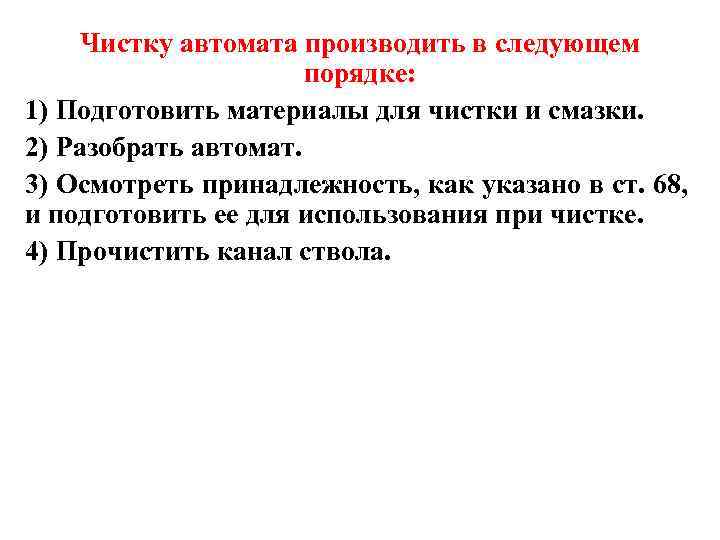 Чистку автомата производить в следующем порядке:

1) Подготовить материалы для чистки и смазки.

2) Разобрать автомат.

3) Осмотреть принадлежность, как указано в ст. 68, и подготовить ее для использования при чистке.

4) Прочистить канал ствола.